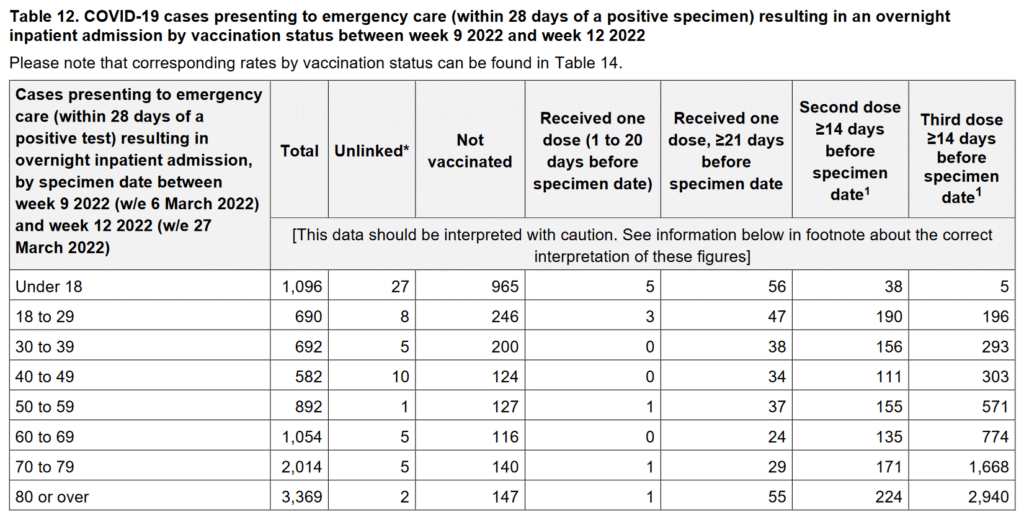 Table 12. COVID-19 cases presenting to emergency care (within 28 days of a positive specimen) resulting in an overnight inpatient admission by vaccination status between week 9 2022 and week 12 2022

Please note that corresponding rates by vaccination status can be found in Table 14.

| Cases presenting to emergency care (within 28 days of a positive test) resulting in overnight inpatient admission, by specimen date between week 9 2022 (w/e 6 March 2022) and week 12 2022 (w/e 27 March 2022) | Total | Unlinked* | Not vaccinated | Received one dose (1 to 20 days before specimen date) | Received one dose, ≥21 days before specimen date | Second dose ≥14 days before specimen date$^{1}$ | Third dose ≥14 days before specimen date$^{1}$ |
|---|---|---|---|---|---|---|---|
| | [This data should be interpreted with caution. See information below in footnote about the correct interpretation of these figures] | | | | | | |
| Under 18 | 1,096 | 27 | 965 | 5 | 56 | 38 | 5 |
| 18 to 29 | 690 | 8 | 246 | 3 | 47 | 190 | 196 |
| 30 to 39 | 692 | 5 | 200 | 0 | 38 | 156 | 293 |
| 40 to 49 | 582 | 10 | 124 | 0 | 34 | 111 | 303 |
| 50 to 59 | 892 | 1 | 127 | 1 | 37 | 155 | 571 |
| 60 to 69 | 1,054 | 5 | 116 | 0 | 24 | 135 | 774 |
| 70 to 79 | 2,014 | 5 | 140 | 1 | 29 | 171 | 1,668 |
| 80 or over | 3,369 | 2 | 147 | 1 | 55 | 224 | 2,940 |